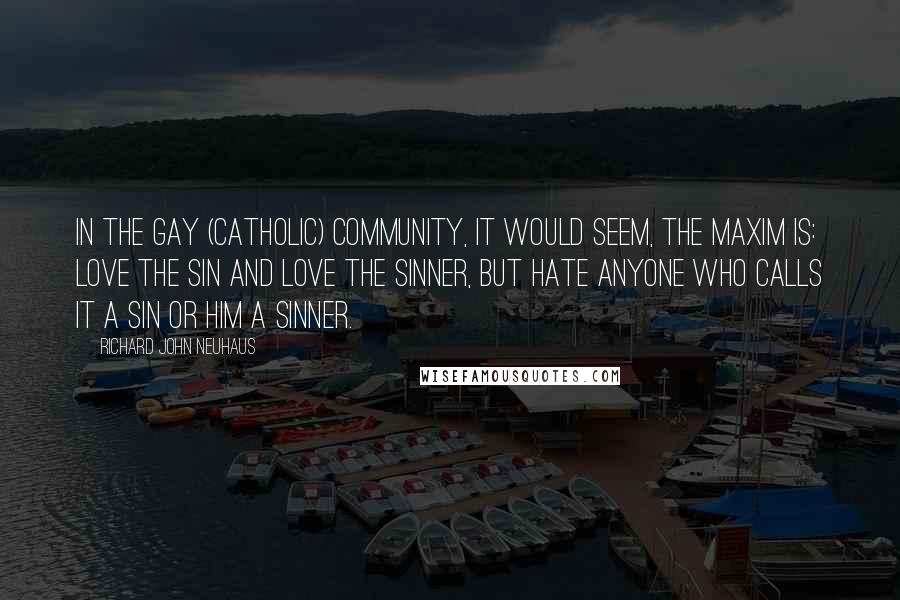 IN THE GAY (CATHOLIC) COMMUNITY, IT WOULD SEEM, THE MAXIM IS: LOVE THE SIN AND LOVE THE SINNER, BUT HATE ANYONE WHO CALLS IT A SIN OR HIM A SINNER.

RICHARD JOHN NEUHAUS

WISEFAMOUSQUOTES.COM